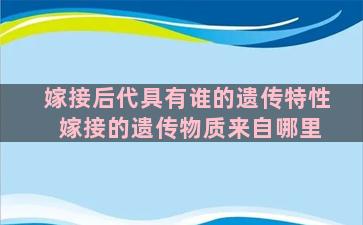 嫁接后代具有谁的遗传特性
嫁接的遗传物质来自哪里